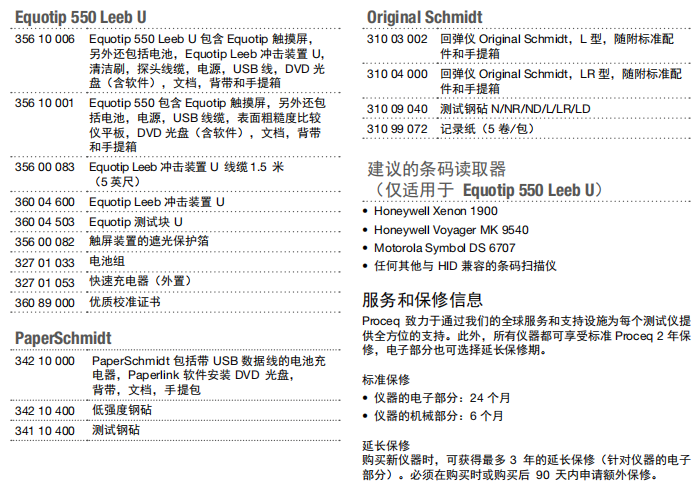 Equotip 550 Leeb U

| | |
|---|---|
| 356 10 006 | Equotip 550 Leeb U 包含 Equotip 触摸屏，另外还包括电池，Equotip Leeb 冲击装置 U，清洁刷，探头线缆，电源，USB 线，DVD 光盘（含软件），文档，背带和手提箱 |
| 356 10 001 | Equotip 550 包含 Equotip 触摸屏，另外还包括电池，电源，USB 线缆，表面粗糙度比较仪平板，DVD 光盘（含软件），文档，背带和手提箱 |
| 356 00 083 | Equotip Leeb 冲击装置 U 线缆 1.5 米（5 英尺） |
| 360 04 600 | Equotip Leeb 冲击装置 U |
| 360 04 503 | Equotip 测试块 U |
| 356 00 082 | 触屏装置的遮光保护箔 |
| 327 01 033 | 电池组 |
| 327 01 053 | 快速充电器（外置） |
| 360 89 000 | 优质校准证书 |

PaperSchmidt

| | |
|---|---|
| 342 10 000 | PaperSchmidt 包括带 USB 数据线的电池充电器，Paperlink 软件安装 DVD 光盘，背带，文档，手提包 |
| 342 10 400 | 低强度钢砧 |
| 341 10 400 | 测试钢砧 |

Original Schmidt

| | |
|---|---|
| 310 03 002 | 回弹仪 Original Schmidt，L 型，随附标准配件和手提箱 |
| 310 04 000 | 回弹仪 Original Schmidt，LR 型，随附标准配件和手提箱 |
| 310 09 040 | 测试钢砧 N/NR/ND/L/LR/LD |
| 310 99 072 | 记录纸（5 卷/包） |

建议的条码读取器（仅适用于 Equotip 550 Leeb U）
• Honeywell Xenon 1900
• Honeywell Voyager MK 9540
• Motorola Symbol DS 6707
• 任何其他与 HID 兼容的条码扫描仪

服务和保修信息
Proceq 致力于通过我们的全球服务和支持设施为每个测试仪提供全方位的支持。此外，所有仪器都可享受标准 Proceq 2 年保修，电子部分也可选择延长保修期。

标准保修
• 仪器的电子部分：24 个月
• 仪器的机械部分：6 个月

延长保修
购买新仪器时，可获得最多 3 年的延长保修（针对仪器的电子部分）。必须在购买时或购买后 90 天内申请额外保修。